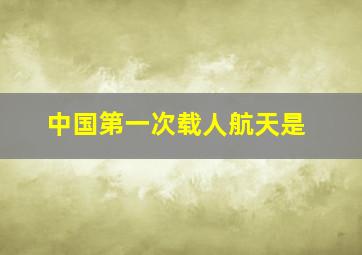 中国第一次载人航天是